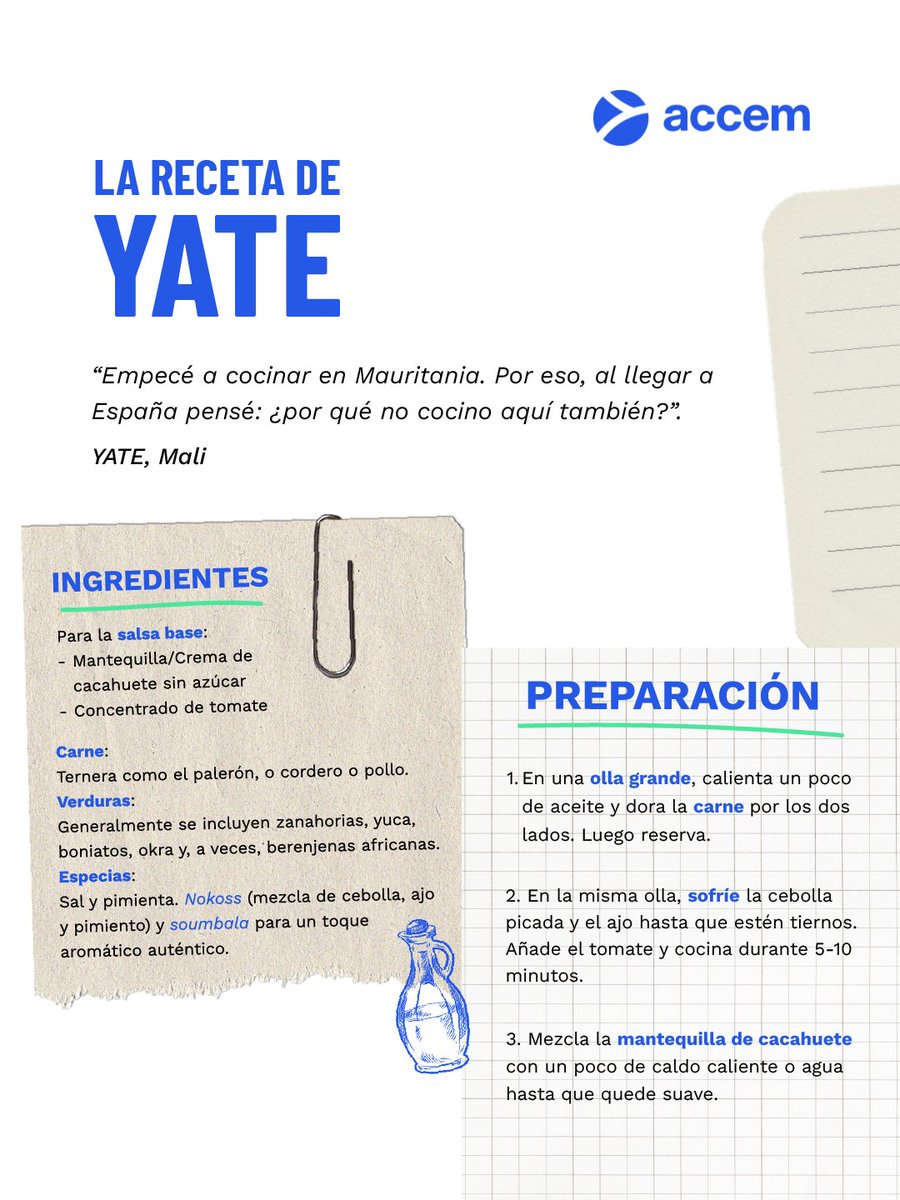 accem

LA RECETA DE
YATE

“Empecé a cocinar en Mauritania. Por eso, al llegar a España pensé: ¿por qué no cocino aquí también?”.

YATE, Mali

INGREDIENTES

Para la salsa base:
- Mantequilla/Crema de cacahuete sin azúcar
- Concentrado de tomate

Carne:
Ternera como el palerón, o cordero o pollo.
Verduras:
Generalmente se incluyen zanahorias, yuca, boniatos, okra y, a veces, berenjenas africanas.
Especias:
Sal y pimienta. Nokoss (mezcla de cebolla, ajo y pimiento) y soumbala para un toque aromático auténtico.

PREPARACIÓN

1. En una olla grande, calienta un poco de aceite y dora la carne por los dos lados. Luego reserva.

2. En la misma olla, sofríe la cebolla picada y el ajo hasta que estén tiernos. Añade el tomate y cocina durante 5-10 minutos.

3. Mezcla la mantequilla de cacahuete con un poco de caldo caliente o agua hasta que quede suave.